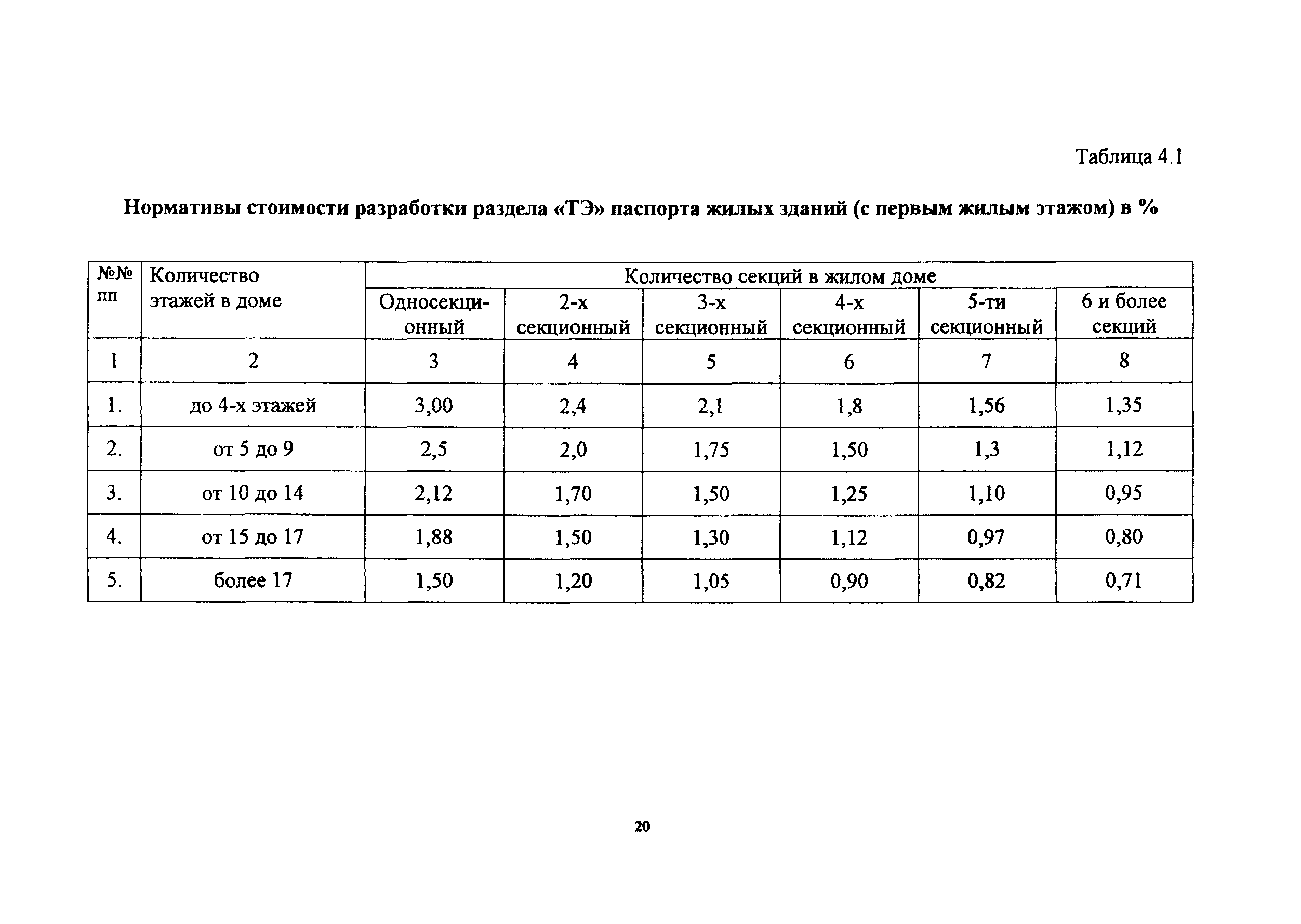 Таблица 4.1

Нормативы стоимости разработки раздела «ТЭ» паспорта жилых зданий (с первым жилым этажом) в %

| №№ пп | Количество этажей в доме | Количество секций в жилом доме | | | | | |
|---|---|---|---|---|---|---|---|
| | | Односекционный | 2-х секционный | 3-х секционный | 4-х секционный | 5-ти секционный | 6 и более секций |
| 1 | 2 | 3 | 4 | 5 | 6 | 7 | 8 |
| 1. | до 4-х этажей | 3,00 | 2,4 | 2,1 | 1,8 | 1,56 | 1,35 |
| 2. | от 5 до 9 | 2,5 | 2,0 | 1,75 | 1,50 | 1,3 | 1,12 |
| 3. | от 10 до 14 | 2,12 | 1,70 | 1,50 | 1,25 | 1,10 | 0,95 |
| 4. | от 15 до 17 | 1,88 | 1,50 | 1,30 | 1,12 | 0,97 | 0,80 |
| 5. | более 17 | 1,50 | 1,20 | 1,05 | 0,90 | 0,82 | 0,71 |

20